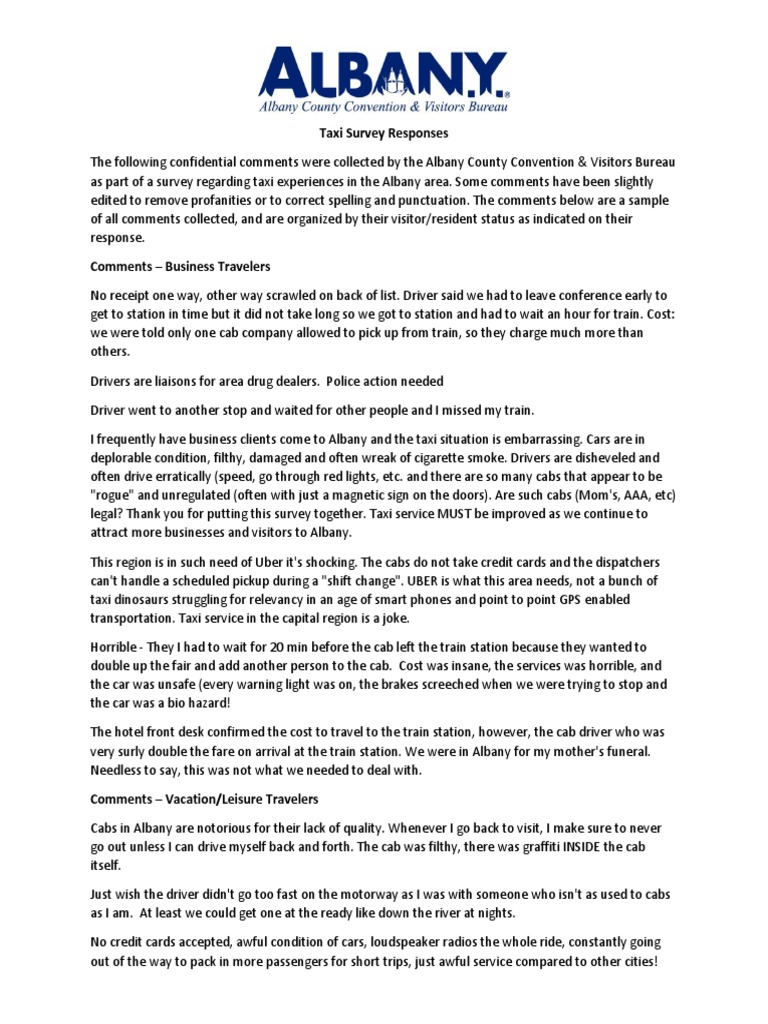 ALBANY.
Albany County Convention & Visitors Bureau

Taxi Survey Responses

The following confidential comments were collected by the Albany County Convention & Visitors Bureau as part of a survey regarding taxi experiences in the Albany area. Some comments have been slightly edited to remove profanities or to correct spelling and punctuation. The comments below are a sample of all comments collected, and are organized by their visitor/resident status as indicated on their response.

Comments – Business Travelers

No receipt one way, other way scrawled on back of list. Driver said we had to leave conference early to get to station in time but it did not take long so we got to station and had to wait an hour for train. Cost: we were told only one cab company allowed to pick up from train, so they charge much more than others.

Drivers are liaisons for area drug dealers. Police action needed

Driver went to another stop and waited for other people and I missed my train.

I frequently have business clients come to Albany and the taxi situation is embarrassing. Cars are in deplorable condition, filthy, damaged and often wreak of cigarette smoke. Drivers are disheveled and often drive erratically (speed, go through red lights, etc. and there are so many cabs that appear to be "rogue" and unregulated (often with just a magnetic sign on the doors). Are such cabs (Mom's, AAA, etc) legal? Thank you for putting this survey together. Taxi service MUST be improved as we continue to attract more businesses and visitors to Albany.

This region is in such need of Uber it's shocking. The cabs do not take credit cards and the dispatchers can't handle a scheduled pickup during a "shift change". UBER is what this area needs, not a bunch of taxi dinosaurs struggling for relevancy in an age of smart phones and point to point GPS enabled transportation. Taxi service in the capital region is a joke.

Horrible - They I had to wait for 20 min before the cab left the train station because they wanted to double up the fair and add another person to the cab. Cost was insane, the services was horrible, and the car was unsafe (every warning light was on, the brakes screeched when we were trying to stop and the car was a bio hazard!

The hotel front desk confirmed the cost to travel to the train station, however, the cab driver who was very surly double the fare on arrival at the train station. We were in Albany for my mother's funeral. Needless to say, this was not what we needed to deal with.

Comments – Vacation/Leisure Travelers

Cabs in Albany are notorious for their lack of quality. Whenever I go back to visit, I make sure to never go out unless I can drive myself back and forth. The cab was filthy, there was graffiti INSIDE the cab itself.

Just wish the driver didn't go too fast on the motorway as I was with someone who isn't as used to cabs as I am. At least we could get one at the ready like down the river at nights.

No credit cards accepted, awful condition of cars, loudspeaker radios the whole ride, constantly going out of the way to pack in more passengers for short trips, just awful service compared to other cities!